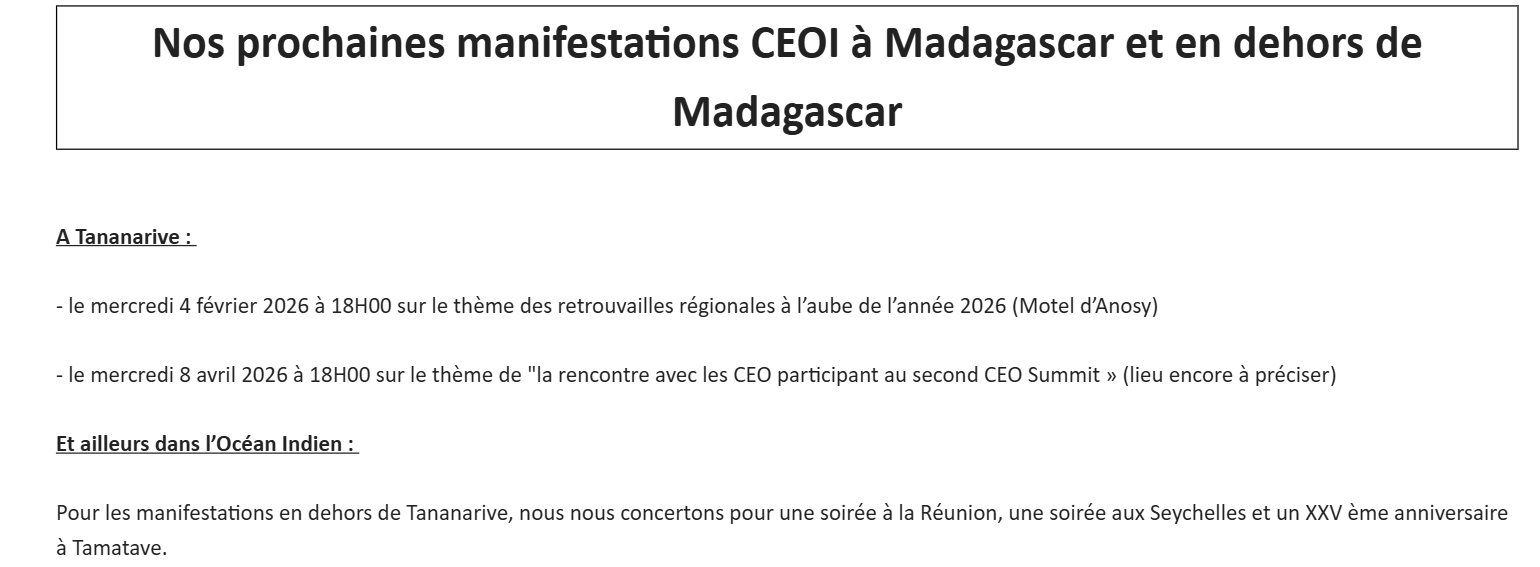 Nos prochaines manifestations CEOI à Madagascar et en dehors de Madagascar

A Tananarive :

- le mercredi 4 février 2026 à 18H00 sur le thème des retrouvailles régionales à l'aube de l'année 2026 (Motel d'Anosy)

- le mercredi 8 avril 2026 à 18H00 sur le thème de "la rencontre avec les CEO participant au second CEO Summit » (lieu encore à préciser)

Et ailleurs dans l'Océan Indien :

Pour les manifestations en dehors de Tananarive, nous nous concertons pour une soirée à la Réunion, une soirée aux Seychelles et un XXV ème anniversaire à Tamatave.